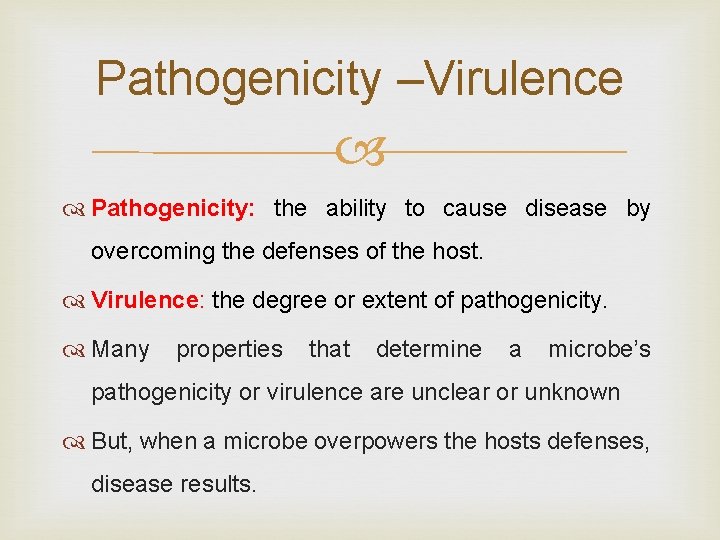 Pathogenicity –Virulence

Pathogenicity: the ability to cause disease by overcoming the defenses of the host.

Virulence: the degree or extent of pathogenicity.

Many properties that determine a microbe's pathogenicity or virulence are unclear or unknown

But, when a microbe overpowers the hosts defenses, disease results.